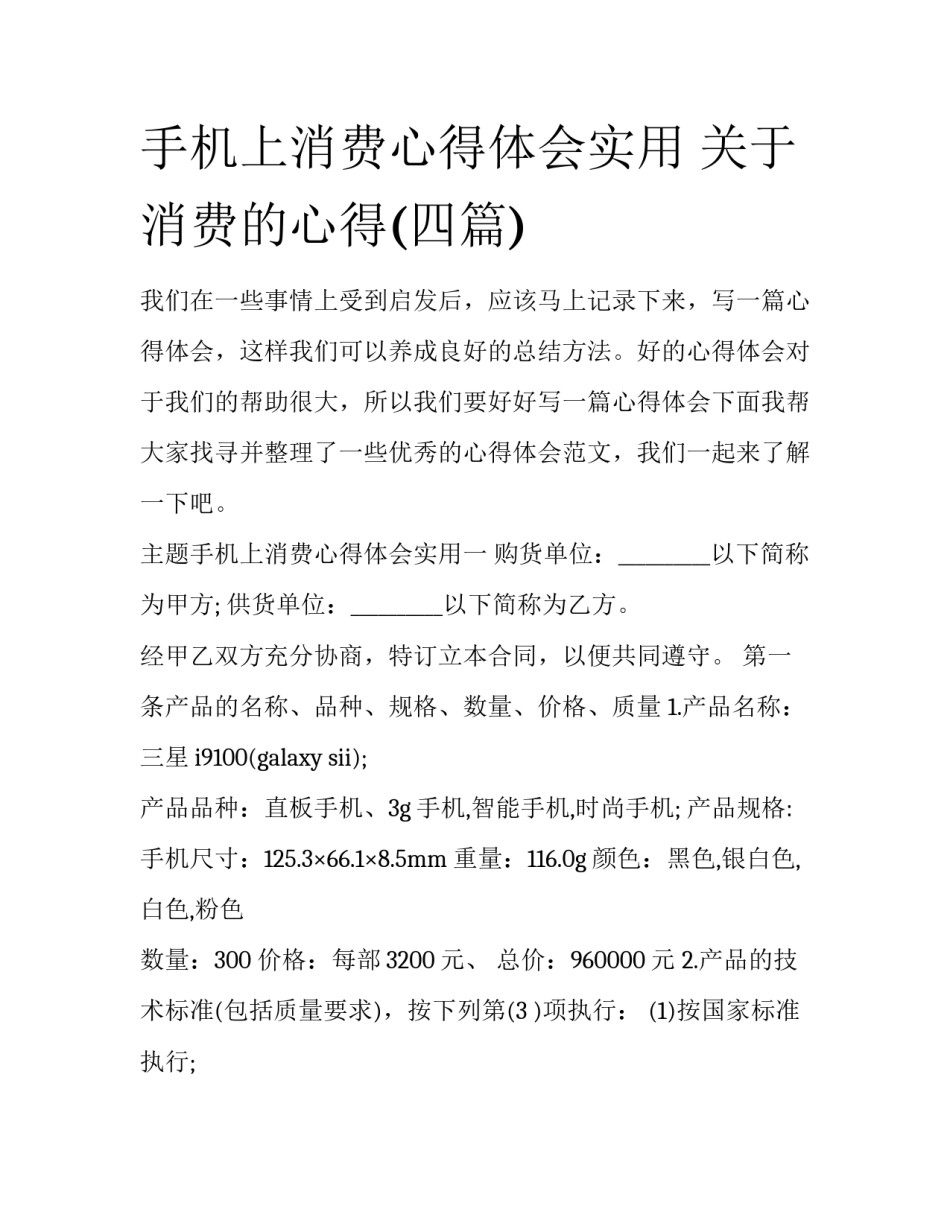 手机上消费心得体会实用 关于消费的心得(四篇)

我们在一些事情上受到启发后，应该马上记录下来，写一篇心得体会，这样我们可以养成良好的总结方法。好的心得体会对于我们的帮助很大，所以我们要好好写一篇心得体会下面我帮大家找寻并整理了一些优秀的心得体会范文，我们一起来了解一下吧。

主题手机上消费心得体会实用一 购货单位：________以下简称为甲方; 供货单位：________以下简称为乙方。

经甲乙双方充分协商，特订立本合同，以便共同遵守。 第一条产品的名称、品种、规格、数量、价格、质量 1.产品名称：三星 i9100(galaxy sii);

产品品种：直板手机、3g 手机,智能手机,时尚手机; 产品规格: 手机尺寸：125.3×66.1×8.5mm 重量：116.0g 颜色：黑色,银白色,白色,粉色

数量：300 价格：每部 3200 元、 总价：960000 元 2.产品的技术标准(包括质量要求)，按下列第(3 )项执行： (1)按国家标准执行;